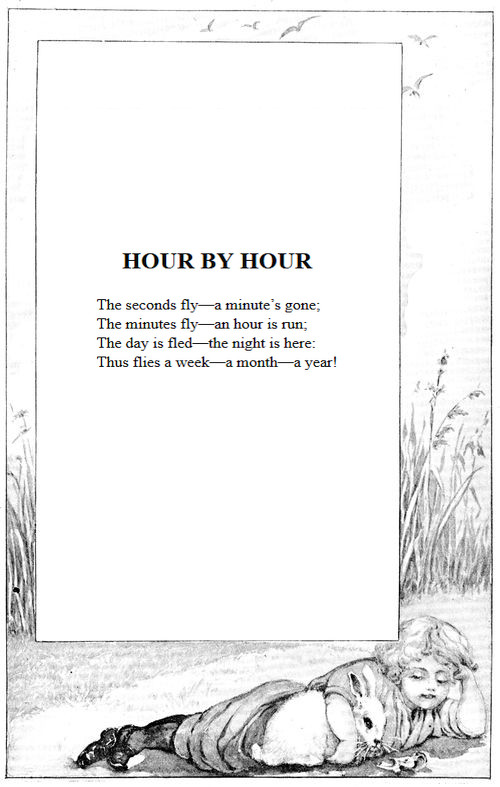 HOUR BY HOUR

The seconds fly—a minute's gone;
The minutes fly—an hour is run;
The day is fled—the night is here:
Thus flies a week—a month—a year!